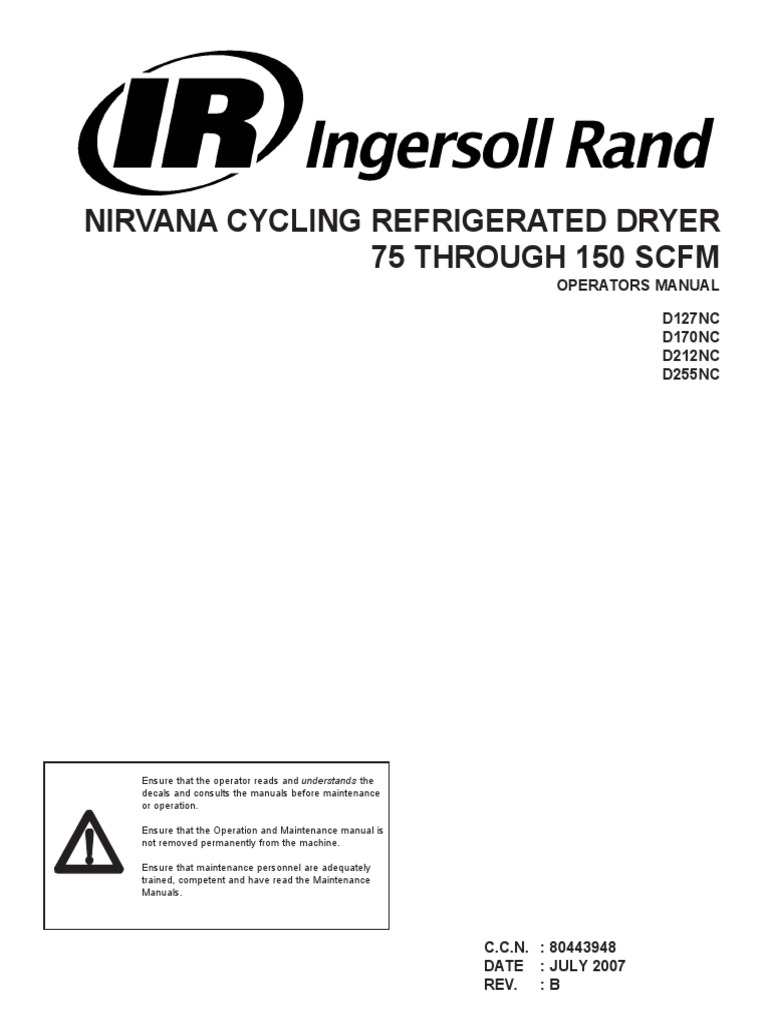 IR Ingersoll Rand

NIRVANA CYCLING REFRIGERATED DRYER
75 THROUGH 150 SCFM

OPERATORS MANUAL

D127NC
D170NC
D212NC
D255NC

Ensure that the operator reads and understands the decals and consults the manuals before maintenance or operation.

Ensure that the Operation and Maintenance manual is not removed permanently from the machine.

Ensure that maintenance personnel are adequately trained, competent and have read the Maintenance Manuals.

C.C.N. : 80443948
DATE : JULY 2007
REV. : B